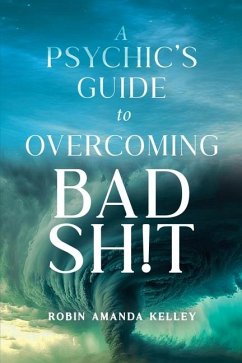 A PSYCHIC'S GUIDE to OVERCOMING BAD SH!T

ROBIN AMANDA KELLEY